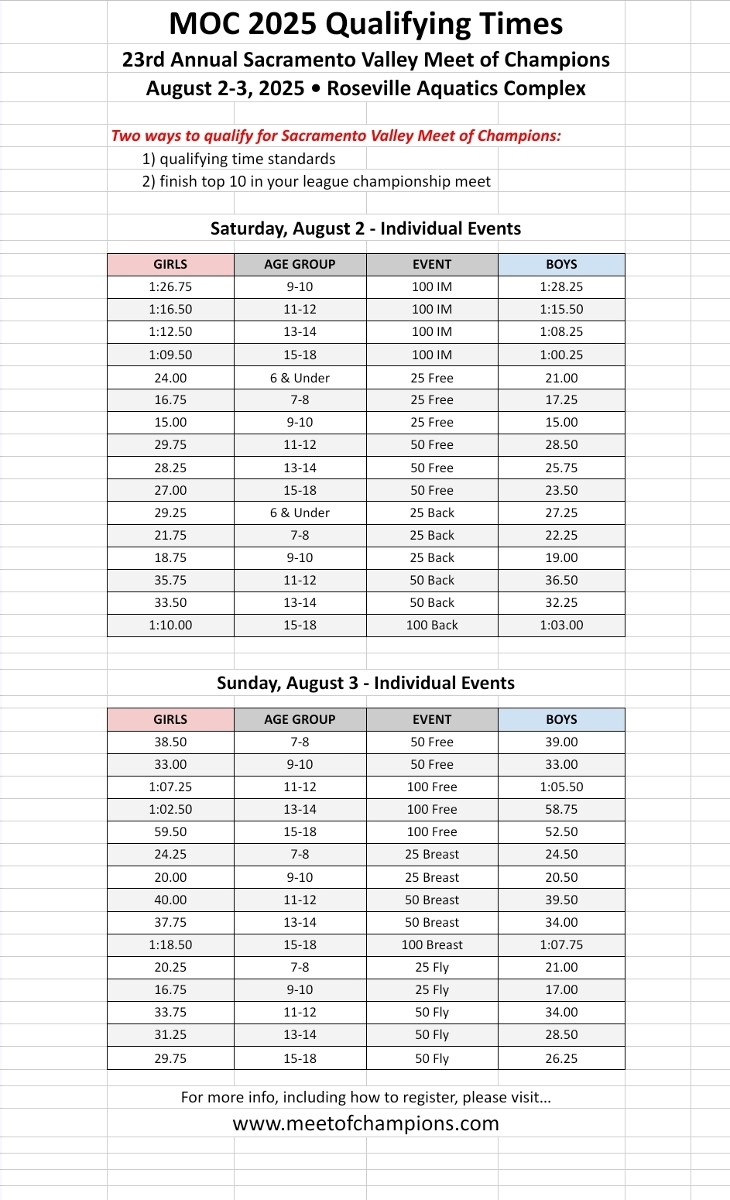 MOC 2025 Qualifying Times
23rd Annual Sacramento Valley Meet of Champions
August 2-3, 2025 • Roseville Aquatics Complex

Two ways to qualify for Sacramento Valley Meet of Champions:
1) qualifying time standards
2) finish top 10 in your league championship meet

Saturday, August 2 - Individual Events

| GIRLS | AGE GROUP | EVENT | BOYS |
|---|---|---|---|
| 1:26.75 | 9-10 | 100 IM | 1:28.25 |
| 1:16.50 | 11-12 | 100 IM | 1:15.50 |
| 1:12.50 | 13-14 | 100 IM | 1:08.25 |
| 1:09.50 | 15-18 | 100 IM | 1:00.25 |
| 24.00 | 6 & Under | 25 Free | 21.00 |
| 16.75 | 7-8 | 25 Free | 17.25 |
| 15.00 | 9-10 | 25 Free | 15.00 |
| 29.75 | 11-12 | 50 Free | 28.50 |
| 28.25 | 13-14 | 50 Free | 25.75 |
| 27.00 | 15-18 | 50 Free | 23.50 |
| 29.25 | 6 & Under | 25 Back | 27.25 |
| 21.75 | 7-8 | 25 Back | 22.25 |
| 18.75 | 9-10 | 25 Back | 19.00 |
| 35.75 | 11-12 | 50 Back | 36.50 |
| 33.50 | 13-14 | 50 Back | 32.25 |
| 1:10.00 | 15-18 | 100 Back | 1:03.00 |

Sunday, August 3 - Individual Events

| GIRLS | AGE GROUP | EVENT | BOYS |
|---|---|---|---|
| 38.50 | 7-8 | 50 Free | 39.00 |
| 33.00 | 9-10 | 50 Free | 33.00 |
| 1:07.25 | 11-12 | 100 Free | 1:05.50 |
| 1:02.50 | 13-14 | 100 Free | 58.75 |
| 59.50 | 15-18 | 100 Free | 52.50 |
| 24.25 | 7-8 | 25 Breast | 24.50 |
| 20.00 | 9-10 | 25 Breast | 20.50 |
| 40.00 | 11-12 | 50 Breast | 39.50 |
| 37.75 | 13-14 | 50 Breast | 34.00 |
| 1:18.50 | 15-18 | 100 Breast | 1:07.75 |
| 20.25 | 7-8 | 25 Fly | 21.00 |
| 16.75 | 9-10 | 25 Fly | 17.00 |
| 33.75 | 11-12 | 50 Fly | 34.00 |
| 31.25 | 13-14 | 50 Fly | 28.50 |
| 29.75 | 15-18 | 50 Fly | 26.25 |

For more info, including how to register, please visit...
www.meetofchampions.com